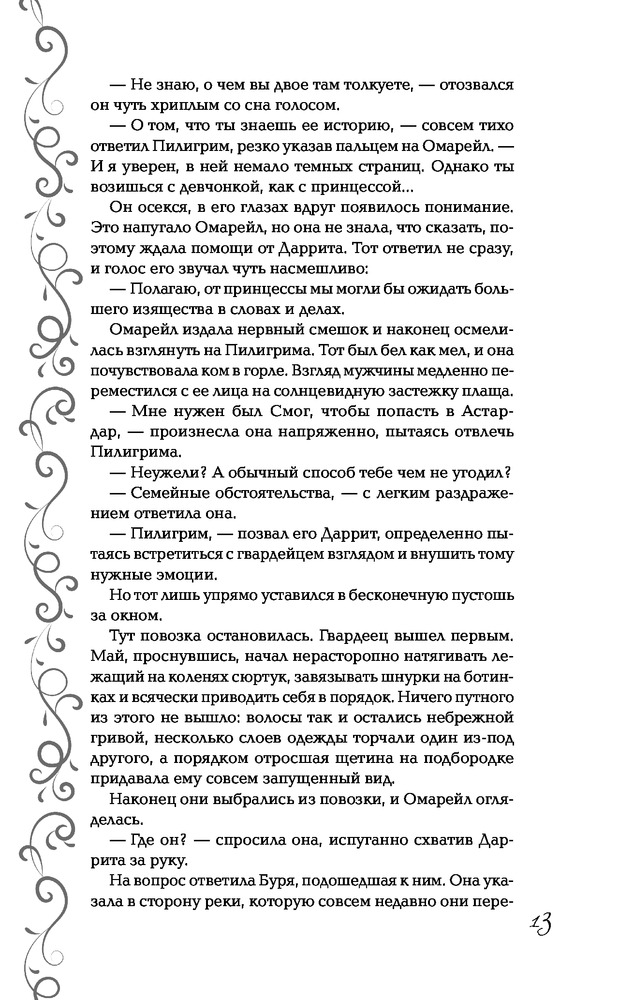 — Не знаю, о чем вы двое там толкуете, — отозвался он чуть хриплым со сна голосом.

— О том, что ты знаешь ее историю, — совсем тихо ответил Пилигрим, резко указав пальцем на Омарейл. — И я уверен, в ней немало темных страниц. Однако ты возишься с девчонкой, как с принцессой...

Он осекся, в его глазах вдруг появилось понимание. Это напугало Омарейл, но она не знала, что сказать, поэтому ждала помощи от Даррита. Тот ответил не сразу, и голос его звучал чуть насмешливо:

— Полагаю, от принцессы мы могли бы ожидать большего изящества в словах и делах.

Омарейл издала нервный смешок и наконец осмелилась взглянуть на Пилигрима. Тот был бел как мел, и она почувствовала ком в горле. Взгляд мужчины медленно переместился с ее лица на солнцевидную застежку плаща.

— Мне нужен был Смог, чтобы попасть в Астардар, — произнесла она напряженно, пытаясь отвлечь Пилигрима.

— Неужели? А обычный способ тебе чем не угодил?

— Семейные обстоятельства, — с легким раздражением ответила она.

— Пилигрим, — позвал его Даррит, определенно пытаясь встретиться с гвардейцем взглядом и внушить тому нужные эмоции.

Но тот лишь упрямо уставился в бесконечную пустошь за окном.

Тут повозка остановилась. Гвардеец вышел первым. Май, проснувшись, начал нерасторопно натягивать лежащий на коленях сюртук, завязывать шнурки на ботинках и всячески приводить себя в порядок. Ничего путного из этого не вышло: волосы так и остались небрежной гривой, несколько слоев одежды торчали один из-под другого, а порядком отросшая щетина на подбородке придавала ему совсем запущенный вид.

Наконец они выбрались из повозки, и Омарейл огляделась.

— Где он? — спросила она, испуганно схватив Даррита за руку.

На вопрос ответила Буря, подошедшая к ним. Она указала в сторону реки, которую совсем недавно они пере-

13